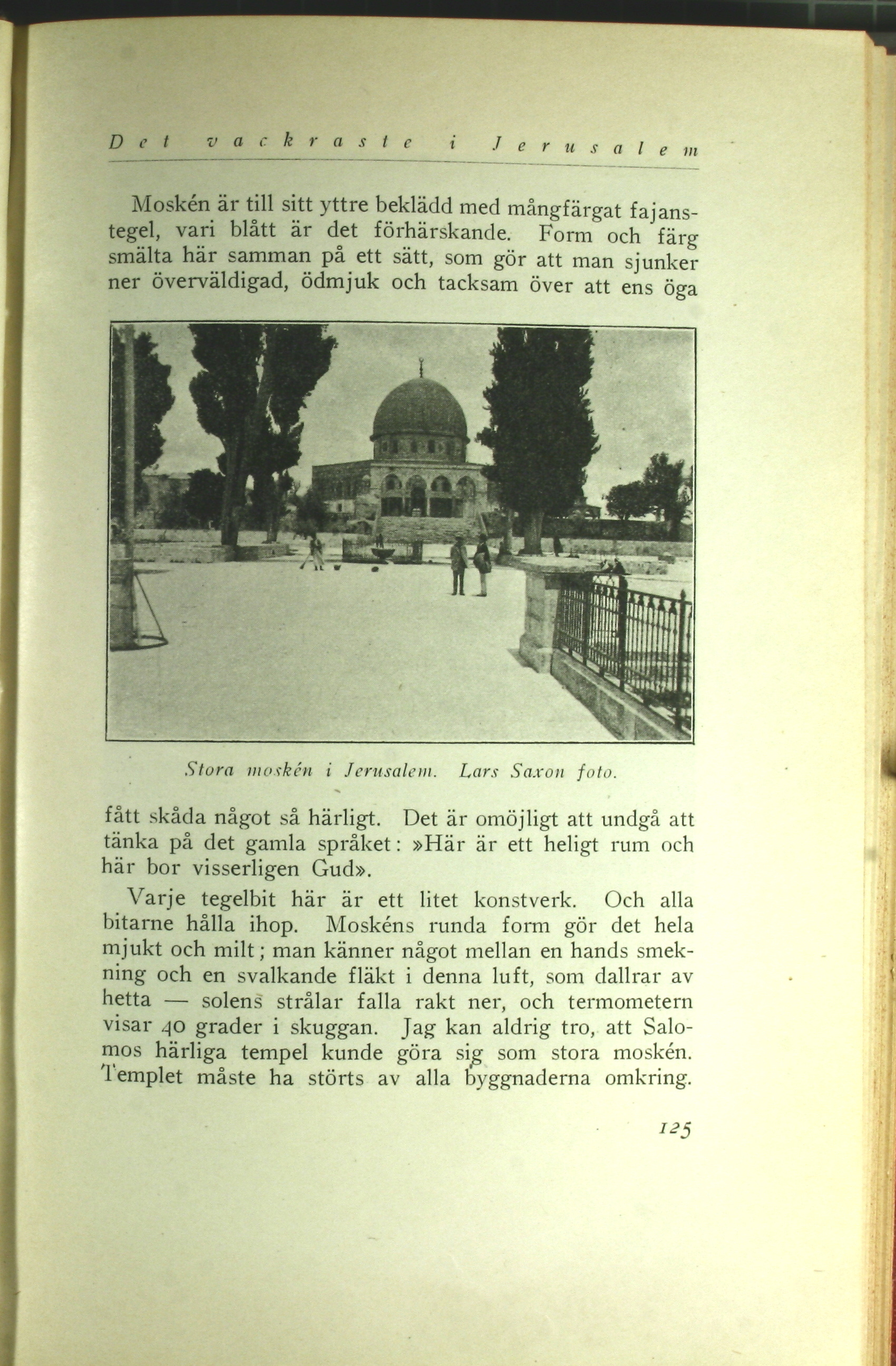 Det vackraste i Jerusalem

Moskén är till sitt yttre beklädd med mångfärgat fajanstegel, vari blått är det förhärskande. Form och färg smälta här samman på ett sätt, som gör att man sjunker ner överväldigad, ödmjuk och tacksam över att ens öga

Stora moskén i Jerusalem. Lars Saxon foto.

fått skåda något så härligt. Det är omöjligt att undgå att tänka på det gamla språket: »Här är ett heligt rum och här bor visserligen Gud».

Varje tegelbit här är ett litet konstverk. Och alla bitarne hålla ihop. Moskéns runda form gör det hela mjukt och milt; man känner något mellan en hands smekning och en svalkande fläkt i denna luft, som dallrar av hetta — solens strålar falla rakt ner, och termometern visar 40 grader i skuggan. Jag kan aldrig tro, att Salomos härliga tempel kunde göra sig som stora moskén. Templet måste ha störts av alla byggnaderna omkring.

125